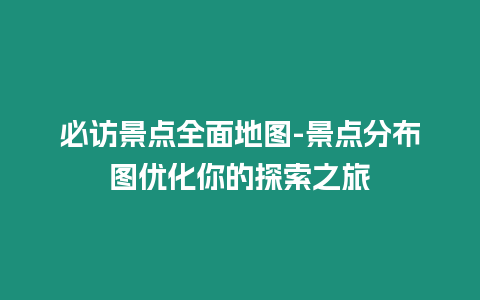 必访景点全面地图-景点分布图优化你的探索之旅